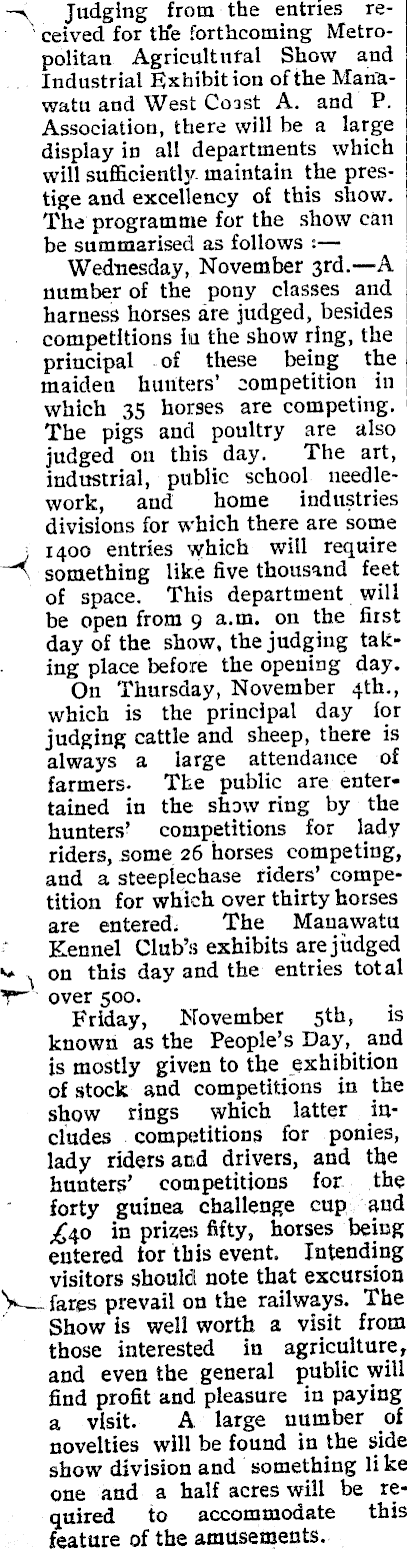 Judging from the entries received for the forthcoming Metropolitan Agricultural Show and Industrial Exhibition of the Manawatu and West Coast A. and P. Association, there will be a large display in all departments which will sufficiently maintain the prestige and excellency of this show. The programme for the show can be summarised as follows :—

Wednesday, November 3rd.—A number of the pony classes and harness horses are judged, besides competitions in the show ring, the principal of these being the maiden hunters' competition in which 35 horses are competing. The pigs and poultry are also judged on this day. The art, industrial, public school needlework, and home industries divisions for which there are some 1400 entries which will require something like five thousand feet of space. This department will be open from 9 a.m. on the first day of the show, the judging taking place before the opening day.

On Thursday, November 4th., which is the principal day for judging cattle and sheep, there is always a large attendance of farmers. The public are entertained in the show ring by the hunters' competitions for lady riders, some 26 horses competing, and a steeplechase riders' competition for which over thirty horses are entered. The Manawatu Kennel Club's exhibits are judged on this day and the entries total over 500.

Friday, November 5th, is known as the People's Day, and is mostly given to the exhibition of stock and competitions in the show rings which latter includes competitions for ponies, lady riders and drivers, and the hunters' competitions for the forty guinea challenge cup and £40 in prizes fifty, horses being entered for this event. Intending visitors should note that excursion fares prevail on the railways. The Show is well worth a visit from those interested in agriculture, and even the general public will find profit and pleasure in paying a visit. A large number of novelties will be found in the side show division and something like one and a half acres will be required to accommodate this feature of the amusements.